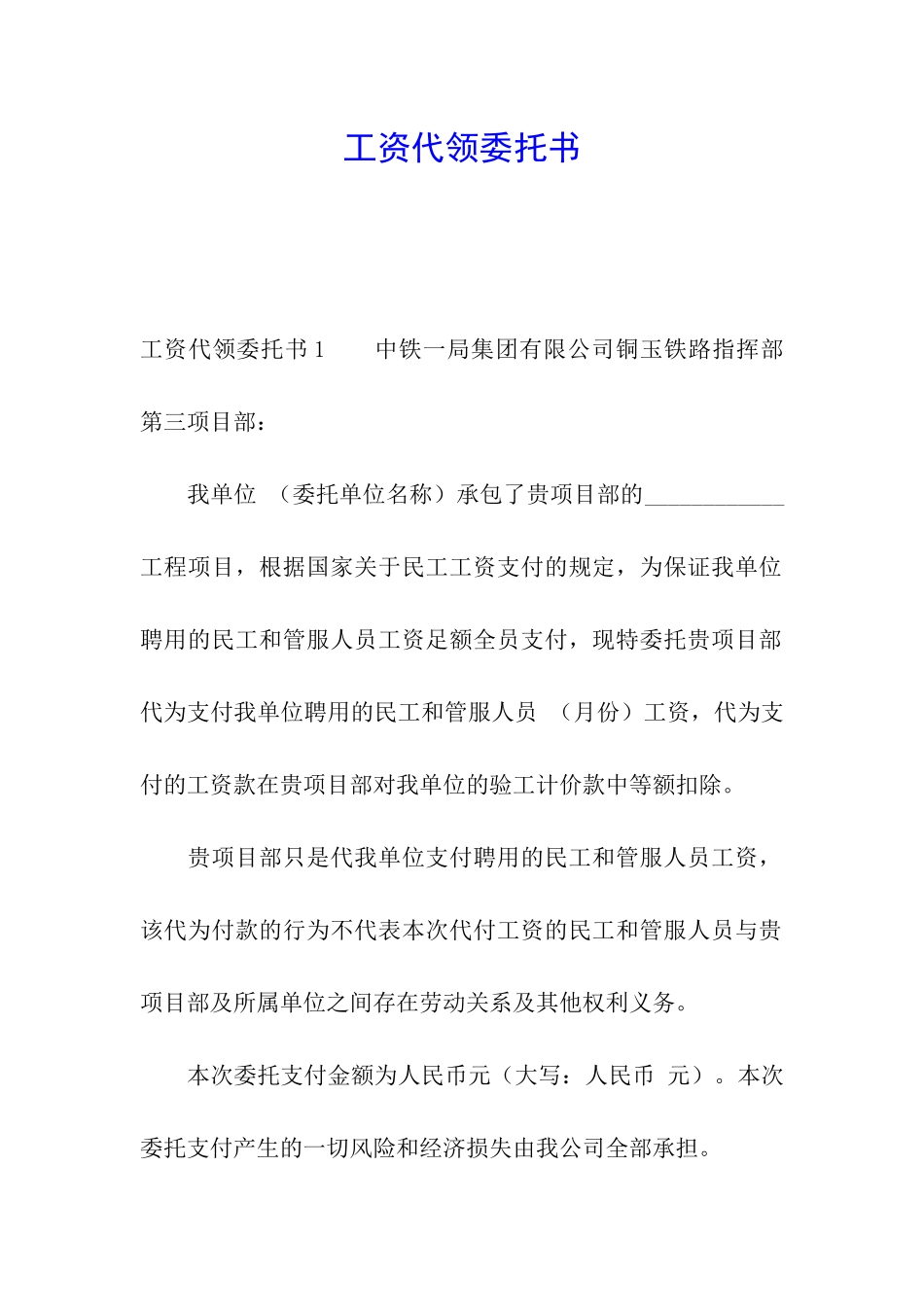 工资代领委托书

工资代领委托书 1　　中铁一局集团有限公司铜玉铁路指挥部第三项目部：

我单位 （委托单位名称）承包了贵项目部的____________工程项目，根据国家关于民工工资支付的规定，为保证我单位聘用的民工和管服人员工资足额全员支付，现特委托贵项目部代为支付我单位聘用的民工和管服人员 （月份）工资，代为支付的工资款在贵项目部对我单位的验工计价款中等额扣除。

贵项目部只是代我单位支付聘用的民工和管服人员工资，该代为付款的行为不代表本次代付工资的民工和管服人员与贵项目部及所属单位之间存在劳动关系及其他权利义务。

本次委托支付金额为人民币元（大写：人民币 元）。本次委托支付产生的一切风险和经济损失由我公司全部承担。